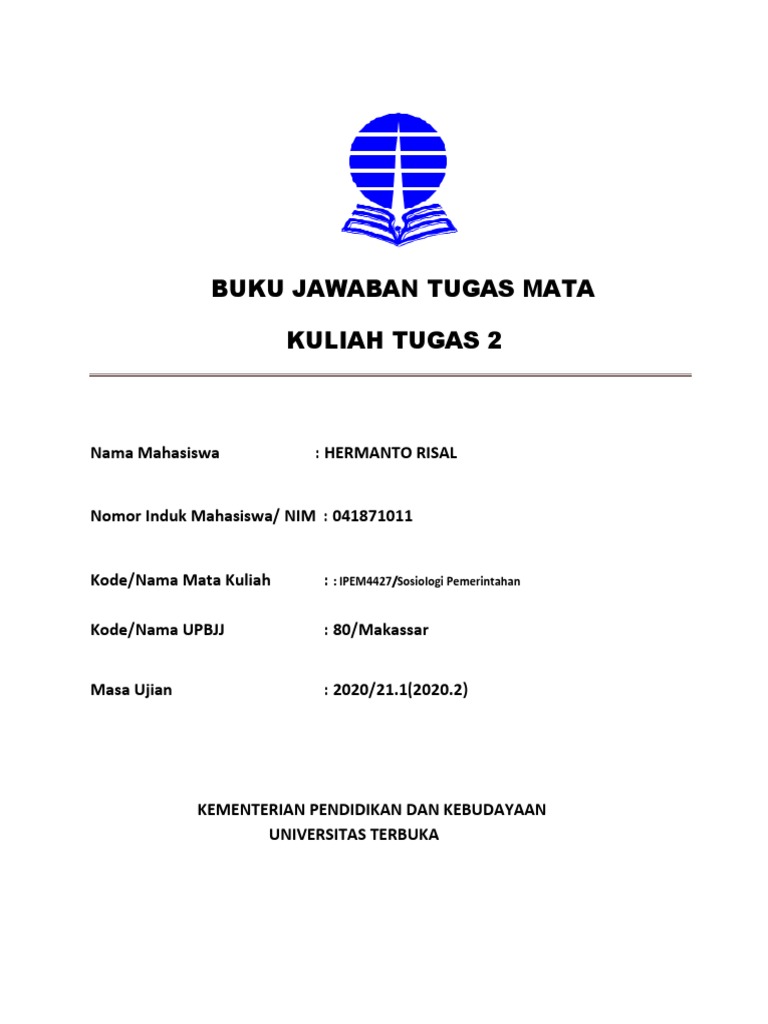 BUKU JAWABAN TUGAS MATA

KULIAH TUGAS 2

Nama Mahasiswa : HERMANTO RISAL

Nomor Induk Mahasiswa/ NIM : 041871011

Kode/Nama Mata Kuliah : : IPEM4427/Sosiologi Pemerintahan

Kode/Nama UPBJJ : 80/Makassar

Masa Ujian : 2020/21.1(2020.2)

KEMENTERIAN PENDIDIKAN DAN KEBUDAYAAN
UNIVERSITAS TERBUKA